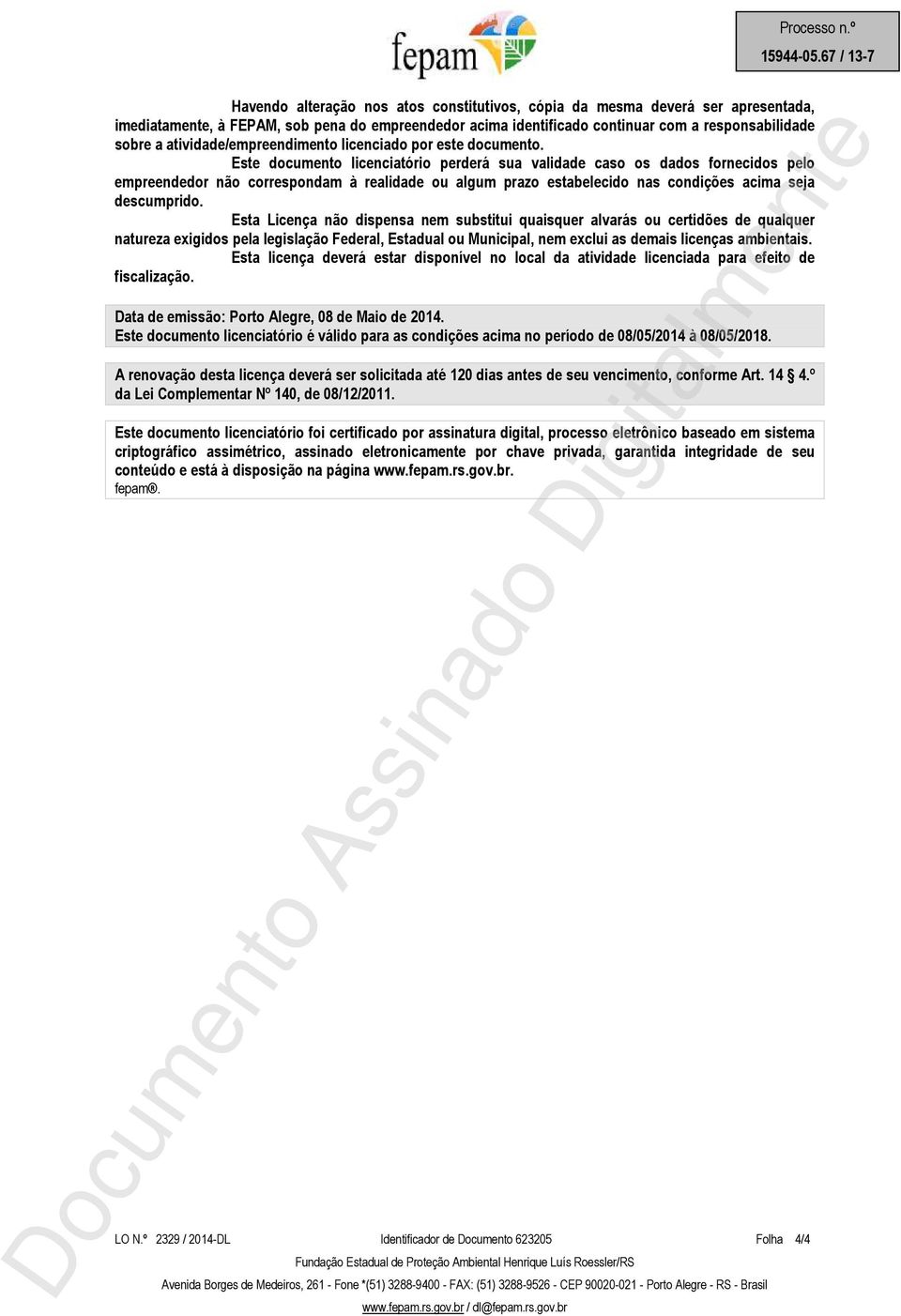 fepam

Processo n.º
15944-05.67 / 13-7

Havendo alteração nos atos constitutivos, cópia da mesma deverá ser apresentada, imediatamente, à FEPAM, sob pena do empreendedor acima identificado continuar com a responsabilidade sobre a atividade/empreendimento licenciado por este documento.

Este documento licenciatório perderá sua validade caso os dados fornecidos pelo empreendedor não correspondam à realidade ou algum prazo estabelecido nas condições acima seja descumprido.

Esta Licença não dispensa nem substitui quaisquer alvarás ou certidões de qualquer natureza exigidos pela legislação Federal, Estadual ou Municipal, nem exclui as demais licenças ambientais.

Esta licença deverá estar disponível no local da atividade licenciada para efeito de fiscalização.

Data de emissão: Porto Alegre, 08 de Maio de 2014.
Este documento licenciatório é válido para as condições acima no período de 08/05/2014 à 08/05/2018.

A renovação desta licença deverá ser solicitada até 120 dias antes de seu vencimento, conforme Art. 14 § 4.º da Lei Complementar Nº 140, de 08/12/2011.

Este documento licenciatório foi certificado por assinatura digital, processo eletrônico baseado em sistema criptográfico assimétrico, assinado eletronicamente por chave privada, garantida integridade de seu conteúdo e está à disposição na página www.fepam.rs.gov.br.
fepam®.

Documento Assinado Digitalmente

LO N.º 2329 / 2014-DL Identificador de Documento 623205 Folha 4/4

Fundação Estadual de Proteção Ambiental Henrique Luís Roessler/RS

Avenida Borges de Medeiros, 261 - Fone *(51) 3288-9400 - FAX: (51) 3288-9526 - CEP 90020-021 - Porto Alegre - RS - Brasil

www.fepam.rs.gov.br / dl@fepam.rs.gov.br